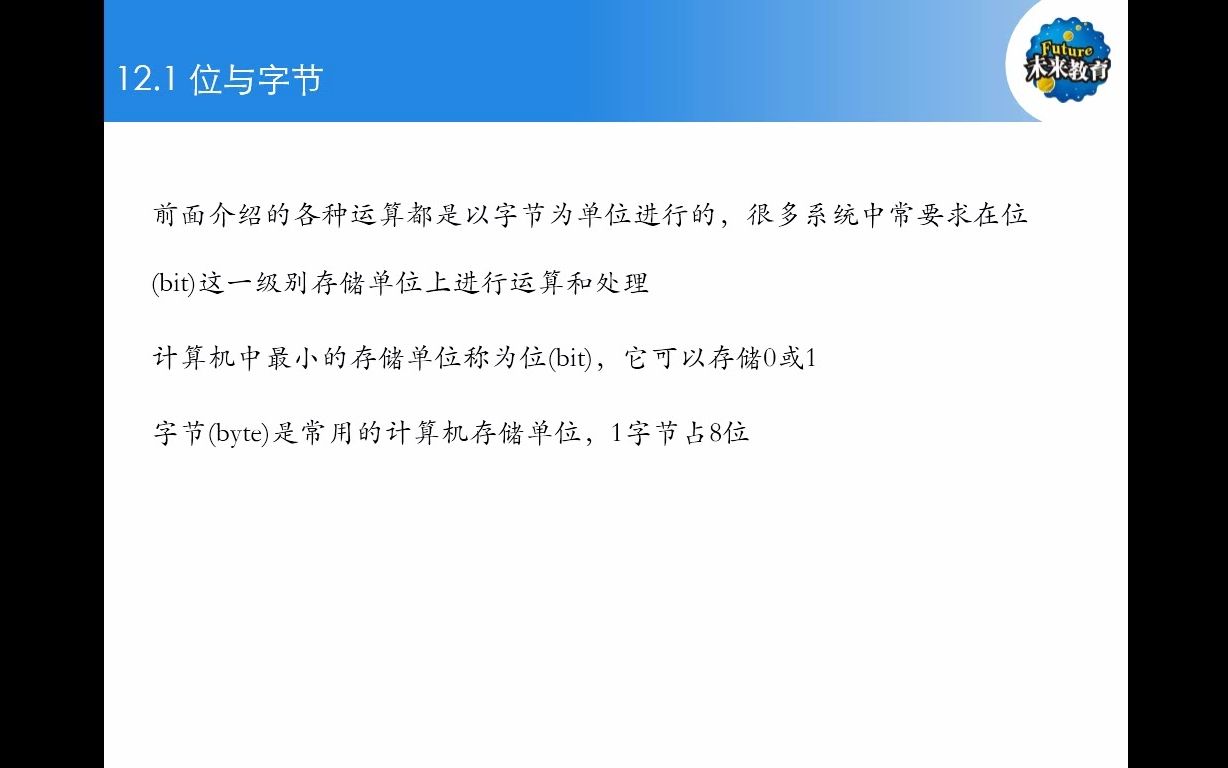 12.1 位与字节

Future
未来教育

前面介绍的各种运算都是以字节为单位进行的，很多系统中常要求在位(bit)这一级别存储单位上进行运算和处理

计算机中最小的存储单位称为位(bit)，它可以存储0或1

字节(byte)是常用的计算机存储单位，1字节占8位